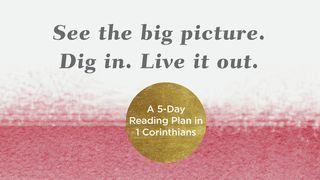 See the big picture.
Dig in. Live it out.

A 5-Day
Reading Plan in
1 Corinthians